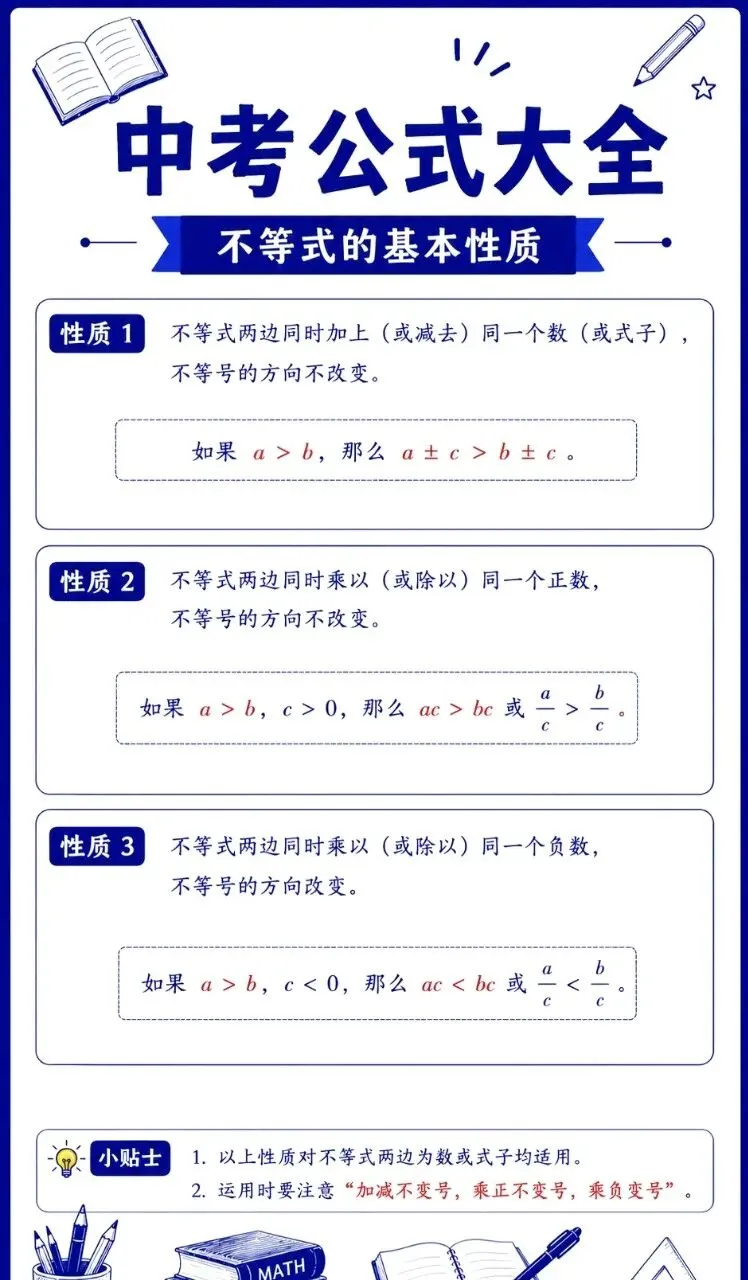 中考公式大全

不等式的基本性质

性质 1　不等式两边同时加上（或减去）同一个数（或式子），不等号的方向不改变。

如果 $a > b$，那么 $a \pm c > b \pm c$ 。

性质 2　不等式两边同时乘以（或除以）同一个正数，不等号的方向不改变。

如果 $a > b$，$c > 0$，那么 $ac > bc$ 或 $\frac{a}{c} > \frac{b}{c}$ 。

性质 3　不等式两边同时乘以（或除以）同一个负数，不等号的方向改变。

如果 $a > b$，$c < 0$，那么 $ac < bc$ 或 $\frac{a}{c} < \frac{b}{c}$ 。

小贴士　1. 以上性质对不等式两边为数或式子均适用。
2. 运用时要注意“加减不变号，乘正不变号，乘负变号”。

MATH